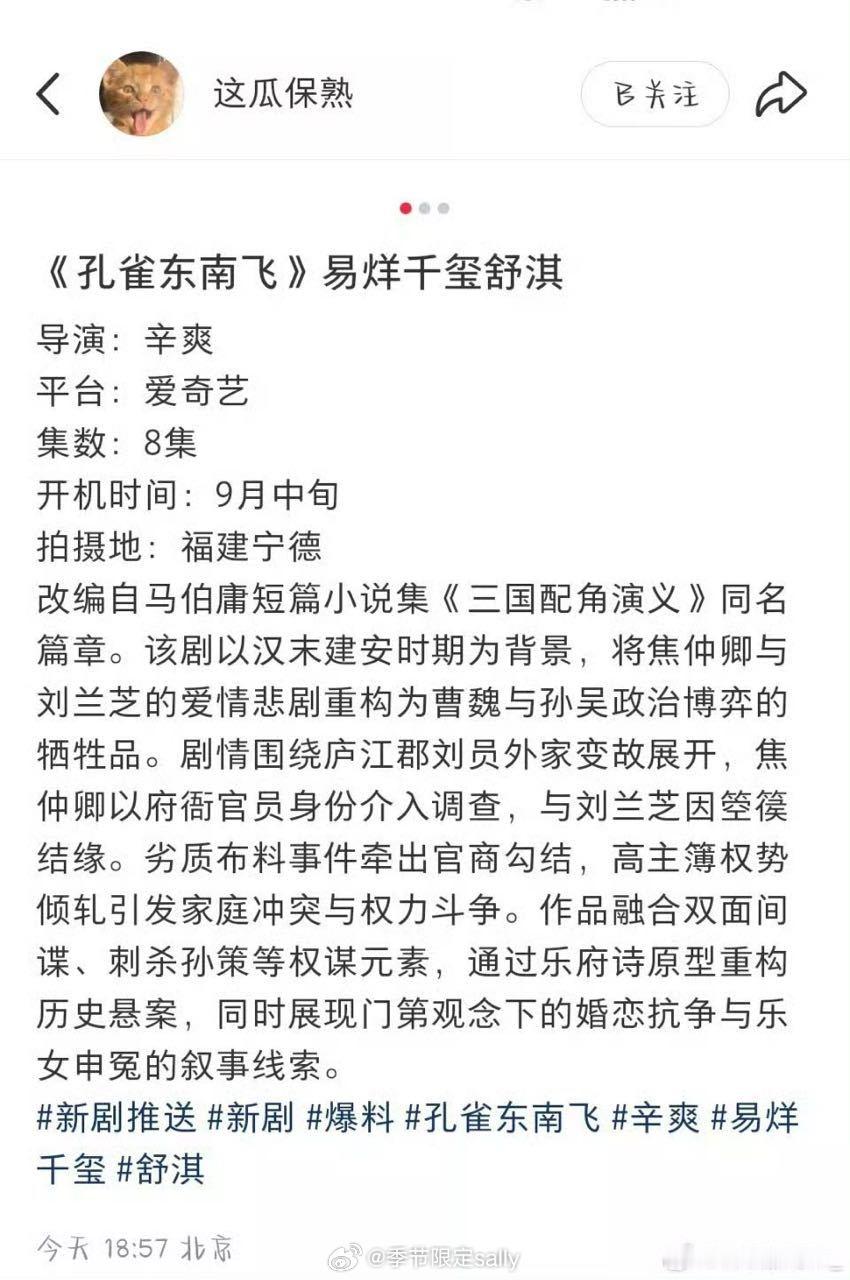 这瓜保熟

已关注

《孔雀东南飞》易烊千玺舒淇

导演：辛爽
平台：爱奇艺
集数：8集
开机时间：9月中旬
拍摄地：福建宁德
改编自马伯庸短篇小说集《三国配角演义》同名篇章。该剧以汉末建安时期为背景，将焦仲卿与刘兰芝的爱情悲剧重构为曹魏与孙吴政治博弈的牺牲品。剧情围绕庐江郡刘员外家变故展开，焦仲卿以府衙官员身份介入调查，与刘兰芝因箜篌结缘。劣质布料事件牵出官商勾结，高主簿权势倾轧引发家庭冲突与权力斗争。作品融合双面间谍、刺杀孙策等权谋元素，通过乐府诗原型重构历史悬案，同时展现门第观念下的婚恋抗争与乐女申冤的叙事线索。
#新剧推送 #新剧 #爆料 #孔雀东南飞 #辛爽 #易烊千玺 #舒淇

今天 18:57 北京

@季节限定sally